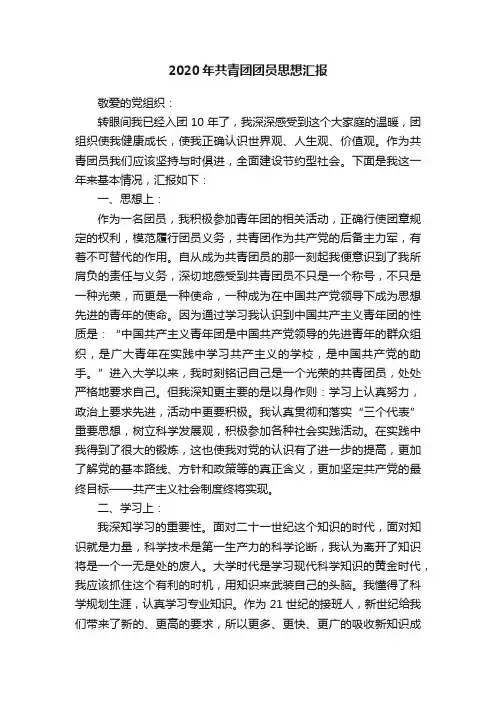 2020年共青团团员思想汇报

敬爱的党组织：

转眼间我已经入团10年了，我深深感受到这个大家庭的温暖，团组织使我健康成长，使我正确认识世界观、人生观、价值观。作为共青团员我们应该坚持与时俱进，全面建设节约型社会。下面是我这一年来基本情况，汇报如下：

一、思想上：

作为一名团员，我积极参加青年团的相关活动，正确行使团章规定的权利，模范履行团员义务，共青团作为共产党的后备主力军，有着不可替代的作用。自从成为共青团员的那一刻起我便意识到了我所肩负的责任与义务，深切地感受到共青团员不只是一个称号，不只是一种光荣，而更是一种使命，一种成为在中国共产党领导下成为思想先进的青年的使命。因为通过学习我认识到中国共产主义青年团的性质是：“中国共产主义青年团是中国共产党领导的先进青年的群众组织，是广大青年在实践中学习共产主义的学校，是中国共产党的助手。”进入大学以来，我时刻铭记自己是一个光荣的共青团员，处处严格地要求自己。但我深知更主要的是以身作则：学习上认真努力，政治上要求先进，活动中更要积极。我认真贯彻和落实“三个代表”重要思想，树立科学发展观，积极参加各种社会实践活动。在实践中我得到了很大的锻炼，这也使我对党的认识有了进一步的提高，更加了解党的基本路线、方针和政策等的真正含义，更加坚定共产党的最终目标——共产主义社会制度终将实现。

二、学习上：

我深知学习的重要性。面对二十一世纪这个知识的时代，面对知识就是力量，科学技术是第一生产力的科学论断，我认为离开了知识将是一个一无是处的废人。大学时代是学习现代科学知识的黄金时代，我应该抓住这个有利的时机，用知识来武装自己的头脑。我懂得了科学规划生涯，认真学习专业知识。作为21世纪的接班人，新世纪给我们带来了新的、更高的要求，所以更多、更快、更广的吸收新知识成